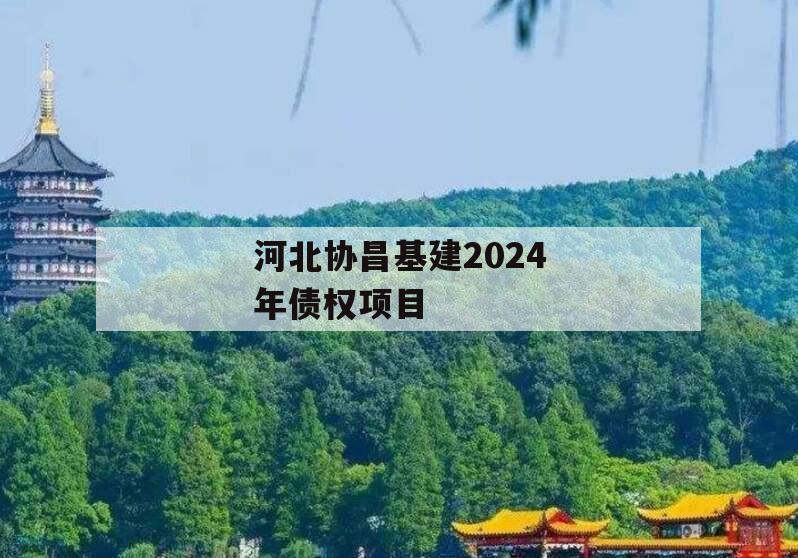 河北协昌基建2024年债权项目